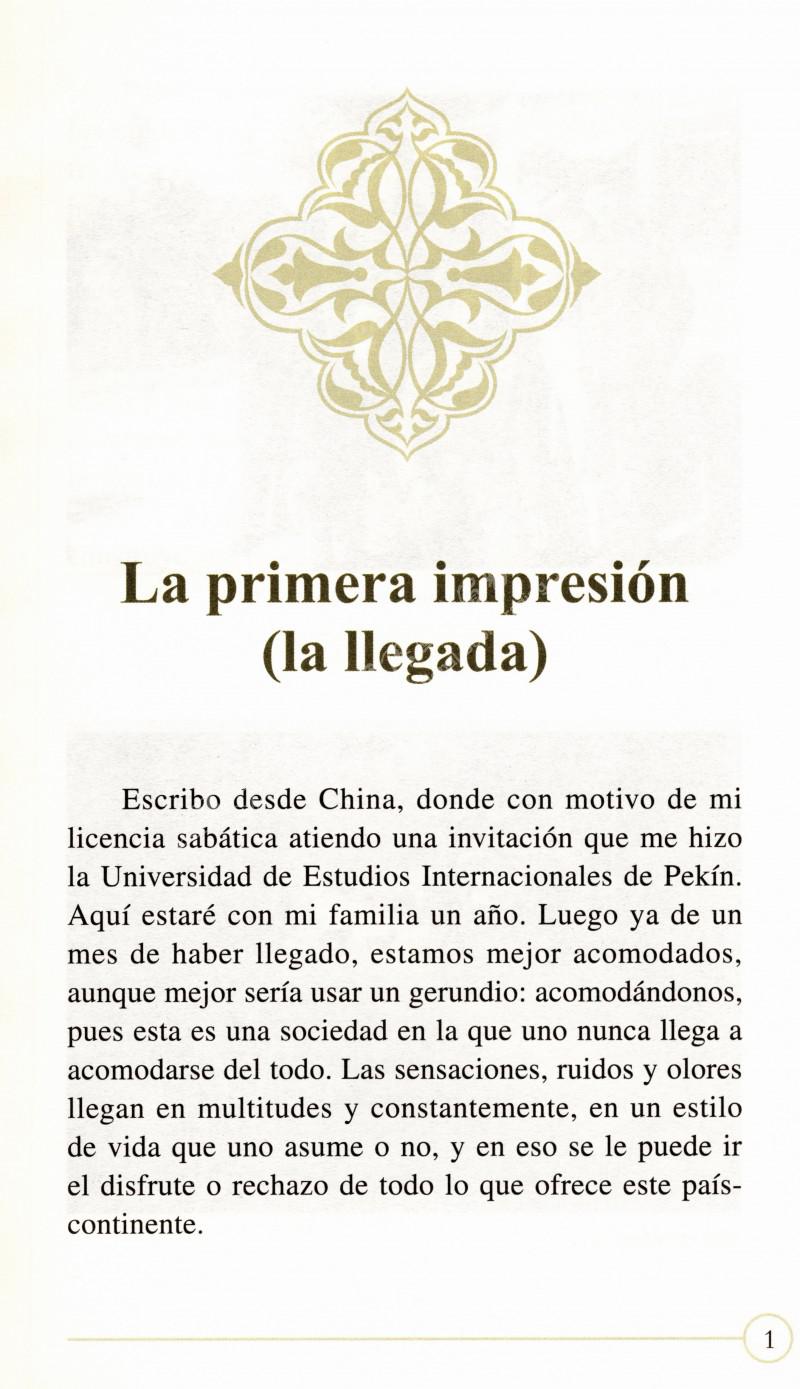 La primera impresión (la llegada)

Escribo desde China, donde con motivo de mi licencia sabática atiendo una invitación que me hizo la Universidad de Estudios Internacionales de Pekín. Aquí estaré con mi familia un año. Luego ya de un mes de haber llegado, estamos mejor acomodados, aunque mejor sería usar un gerundio: acomodándonos, pues esta es una sociedad en la que uno nunca llega a acomodarse del todo. Las sensaciones, ruidos y olores llegan en multitudes y constantemente, en un estilo de vida que uno asume o no, y en eso se le puede ir el disfrute o rechazo de todo lo que ofrece este país-continente.

1